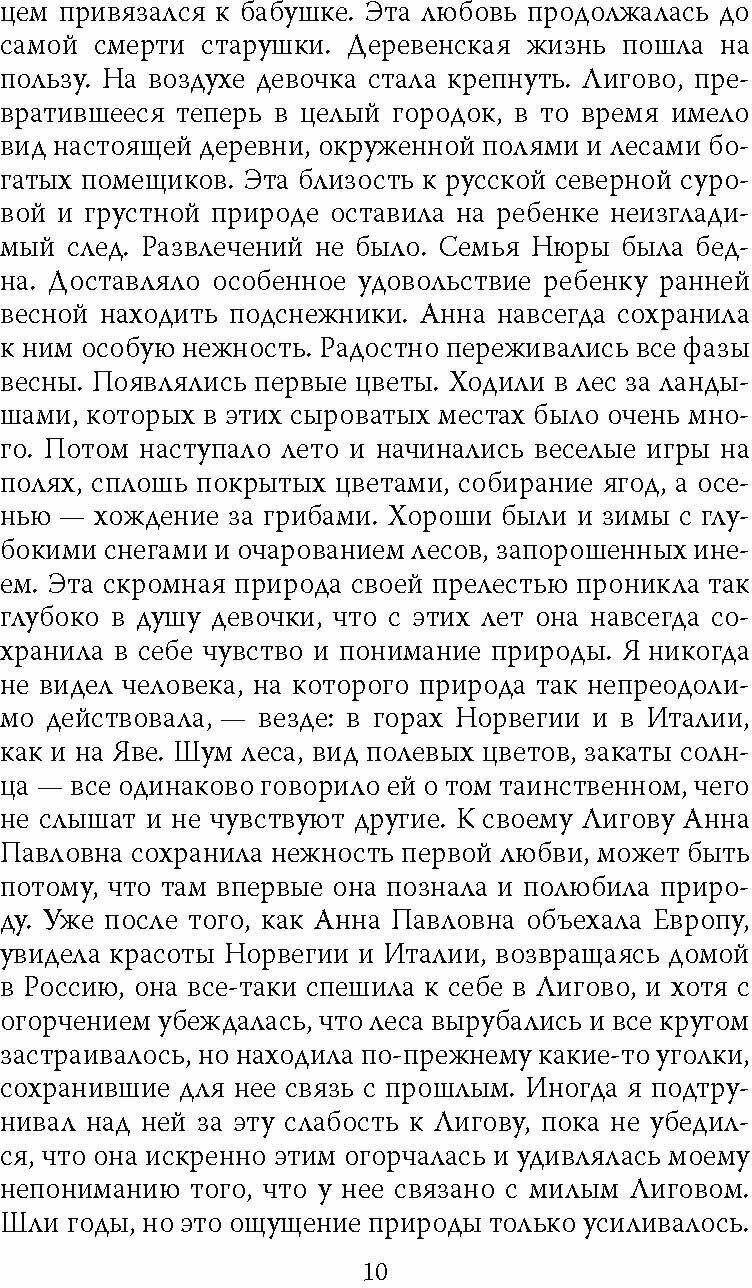 цем привязался к бабушке. Эта любовь продолжалась до самой смерти старушки. Деревенская жизнь пошла на пользу. На воздухе девочка стала крепнуть. Лигово, превратившееся теперь в целый городок, в то время имело вид настоящей деревни, окруженной полями и лесами богатых помещиков. Эта близость к русской северной суровой и грустной природе оставила на ребенке неизгладимый след. Развлечений не было. Семья Нюры была бедна. Доставляло особенное удовольствие ребенку ранней весной находить подснежники. Анна навсегда сохранила к ним особую нежность. Радостно переживались все фазы весны. Появлялись первые цветы. Ходили в лес за ландышами, которых в этих сыроватых местах было очень много. Потом наступало лето и начинались веселые игры на полях, сплошь покрытых цветами, собирание ягод, а осенью — хождение за грибами. Хороши были и зимы с глубокими снегами и очарованием лесов, запорошенных инеем. Эта скромная природа своей прелестью проникла так глубоко в душу девочки, что с этих лет она навсегда сохранила в себе чувство и понимание природы. Я никогда не видел человека, на которого природа так непреодолимо действовала, — везде: в горах Норвегии и в Италии, как и на Яве. Шум леса, вид полевых цветов, закаты солнца — все одинаково говорило ей о том таинственном, чего не слышат и не чувствуют другие. К своему Лигову Анна Павловна сохранила нежность первой любви, может быть потому, что там впервые она познала и полюбила природу. Уже после того, как Анна Павловна объехала Европу, увидела красоты Норвегии и Италии, возвращаясь домой в Россию, она все-таки спешила к себе в Лигово, и хотя с огорчением убеждалась, что леса вырубались и все кругом застраивалось, но находила по-прежнему какие-то уголки, сохранившие для нее связь с прошлым. Иногда я подтрунивал над ней за эту слабость к Лигову, пока не убедился, что она искренно этим огорчалась и удивлялась моему непониманию того, что у нее связано с милым Лиговом. Шли годы, но это ощущение природы только усиливалось.

10